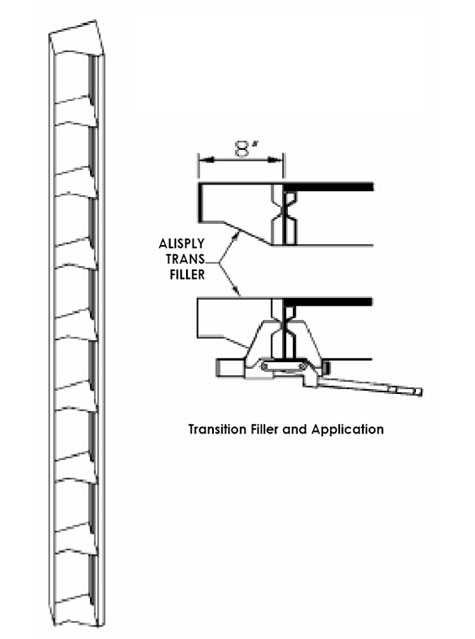 8"

ALISPLY TRANS FILLER

Transition Filler and Application